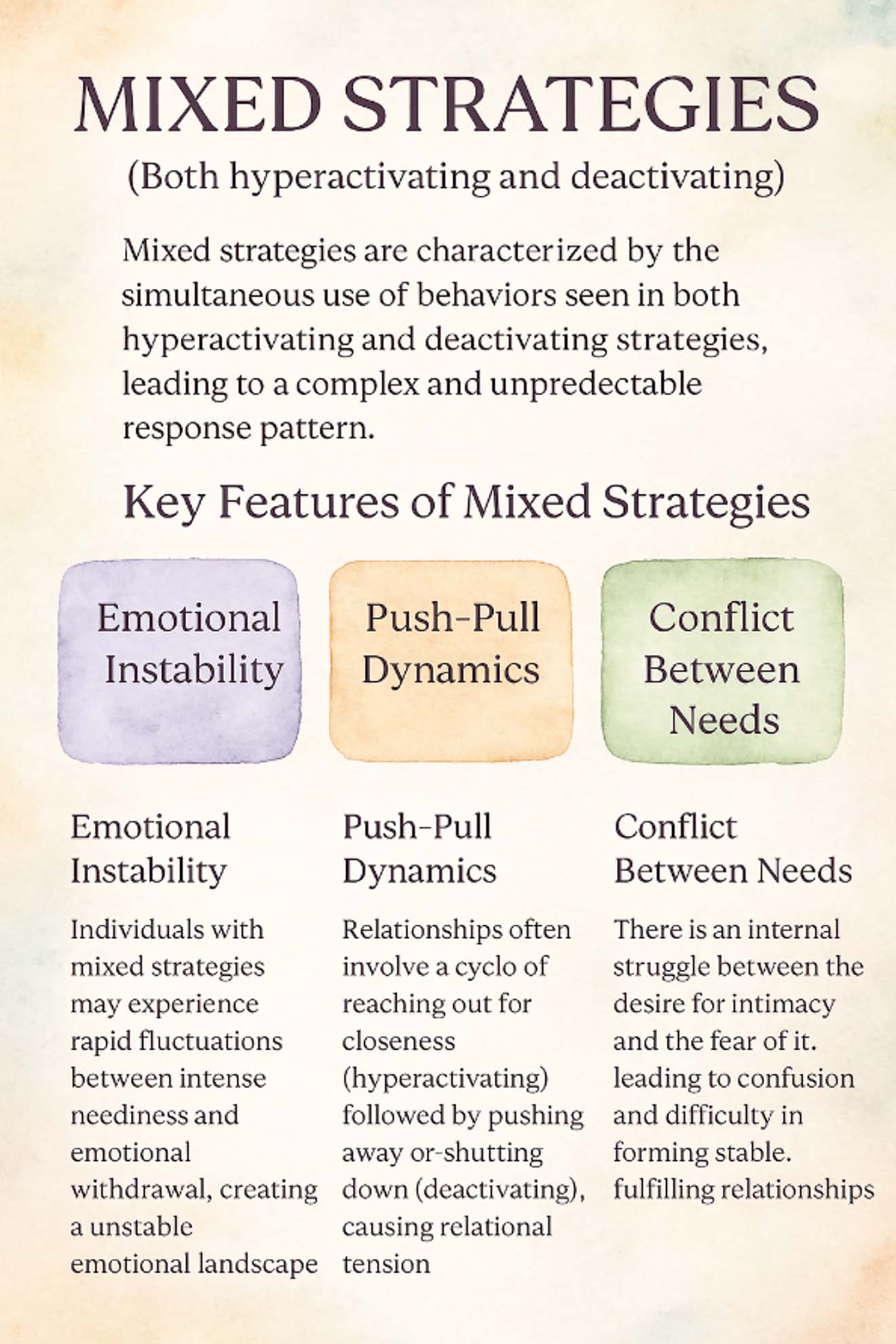 MIXED STRATEGIES

(Both hyperactivating and deactivating)

Mixed strategies are characterized by the simultaneous use of behaviors seen in both hyperactivating and deactivating strategies, leading to a complex and unpredectable response pattern.

Key Features of Mixed Strategies

Emotional Instability

Push-Pull Dynamics

Conflict Between Needs

Emotional Instability

Individuals with mixed strategies may experience rapid fluctuations between intense neediness and emotional withdrawal, creating a unstable emotional landscape

Push-Pull Dynamics

Relationships often involve a cyclo of reaching out for closeness (hyperactivating) followed by pushing away or-shutting down (deactivating), causing relational tension

Conflict Between Needs

There is an internal struggle between the desire for intimacy and the fear of it. leading to confusion and difficulty in forming stable. fulfilling relationships